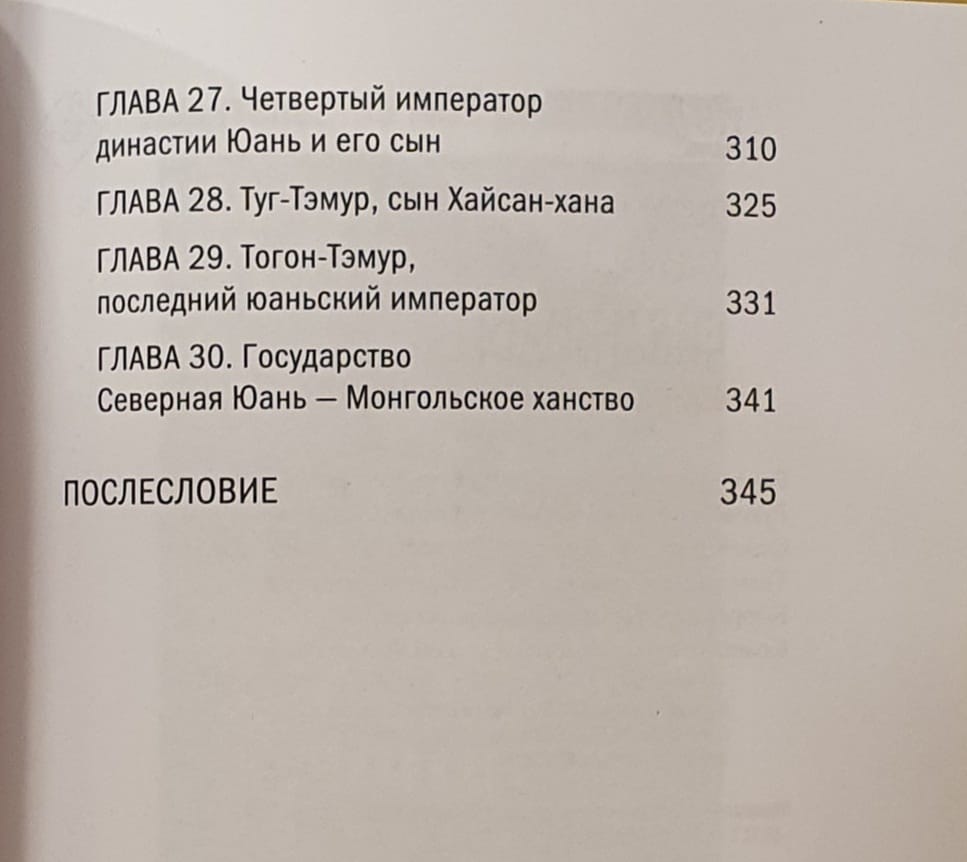 ГЛАВА 27. Четвертый император династии Юань и его сын 310

ГЛАВА 28. Туг-Тэмур, сын Хайсан-хана 325

ГЛАВА 29. Тогон-Тэмур, последний юаньский император 331

ГЛАВА 30. Государство Северная Юань — Монгольское ханство 341

ПОСЛЕСЛОВИЕ 345